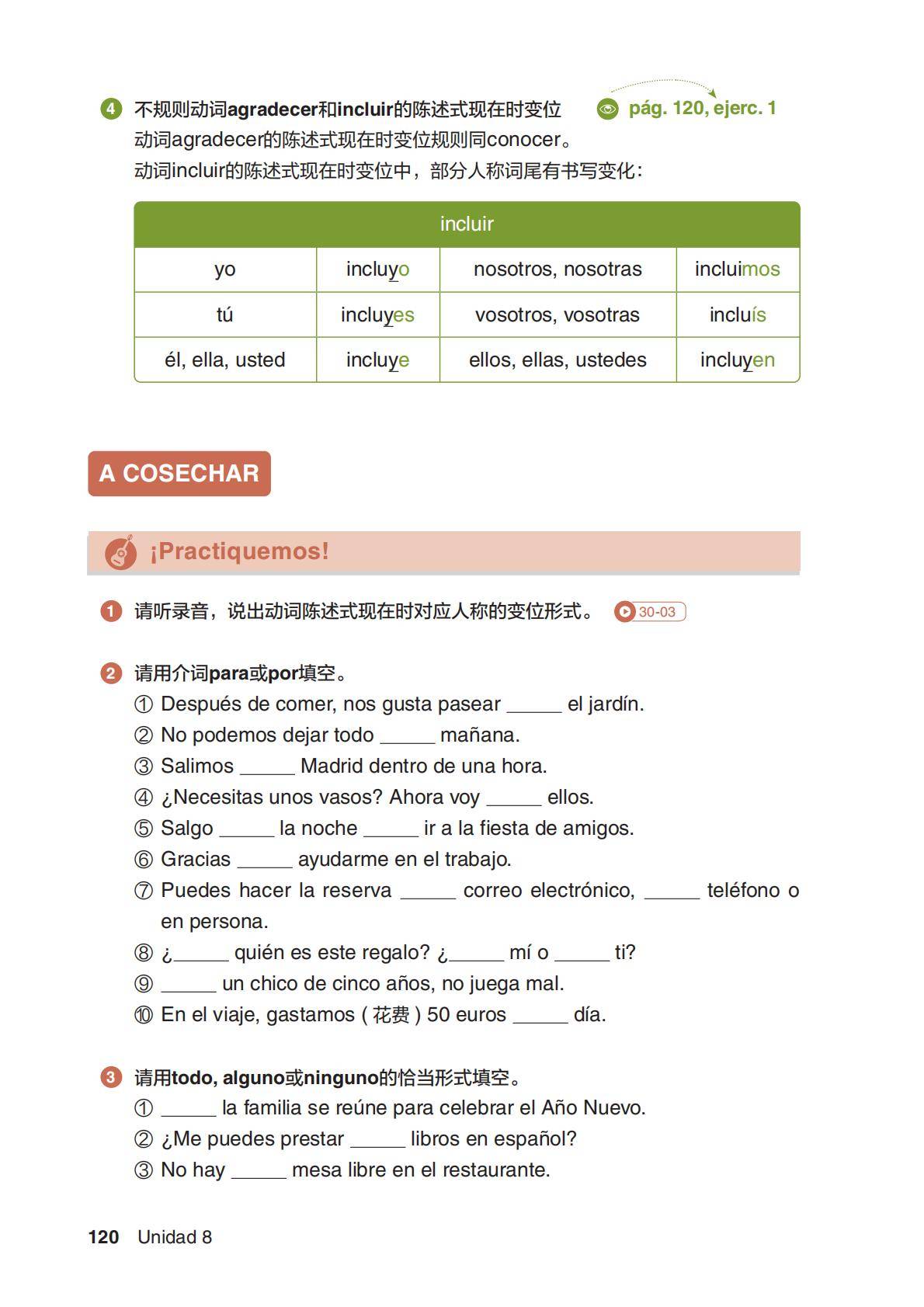 4 不规则动词agradecer和incluir的陈述式现在时变位 pág. 120, ejerc. 1
动词agradecer的陈述式现在时变位规则同conocer。
动词incluir的陈述式现在时变位中，部分人称词尾有书写变化：

| incluir | | | |
|---|---|---|---|
| yo | incluyo | nosotros, nosotras | incluimos |
| tú | incluyes | vosotros, vosotras | incluís |
| él, ella, usted | incluye | ellos, ellas, ustedes | incluyen |

A COSECHAR

¡Practiquemos!

1 请听录音，说出动词陈述式现在时对应人称的变位形式。 30-03

2 请用介词para或por填空。
① Después de comer, nos gusta pasear _____ el jardín.
② No podemos dejar todo _____ mañana.
③ Salimos _____ Madrid dentro de una hora.
④ ¿Necesitas unos vasos? Ahora voy _____ ellos.
⑤ Salgo _____ la noche _____ ir a la fiesta de amigos.
⑥ Gracias _____ ayudarme en el trabajo.
⑦ Puedes hacer la reserva _____ correo electrónico, _____ teléfono o en persona.
⑧ ¿_____ quién es este regalo? ¿_____ mí o _____ ti?
⑨ _____ un chico de cinco años, no juega mal.
⑩ En el viaje, gastamos ( 花费 ) 50 euros _____ día.

3 请用todo, alguno或ninguno的恰当形式填空。
① _____ la familia se reúne para celebrar el Año Nuevo.
② ¿Me puedes prestar _____ libros en español?
③ No hay _____ mesa libre en el restaurante.

120 Unidad 8